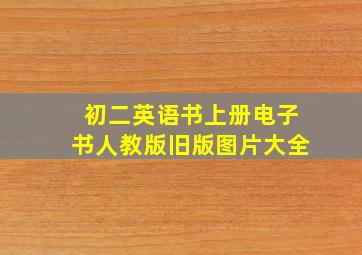 初二英语书上册电子书人教版旧版图片大全